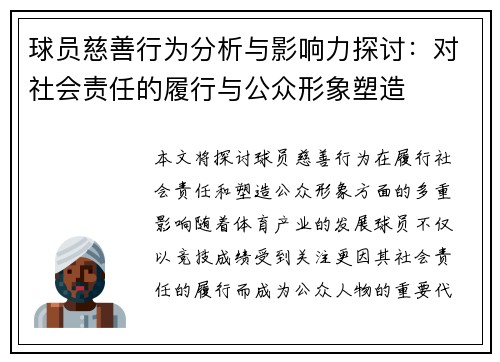 球员慈善行为分析与影响力探讨：对社会责任的履行与公众形象塑造

本文将探讨球员慈善行为在履行社会责任和塑造公众形象方面的多重影响随着体育产业的发展球员不仅以竞技成绩受到关注更因其社会责任的履行而成为公众人物的重要代